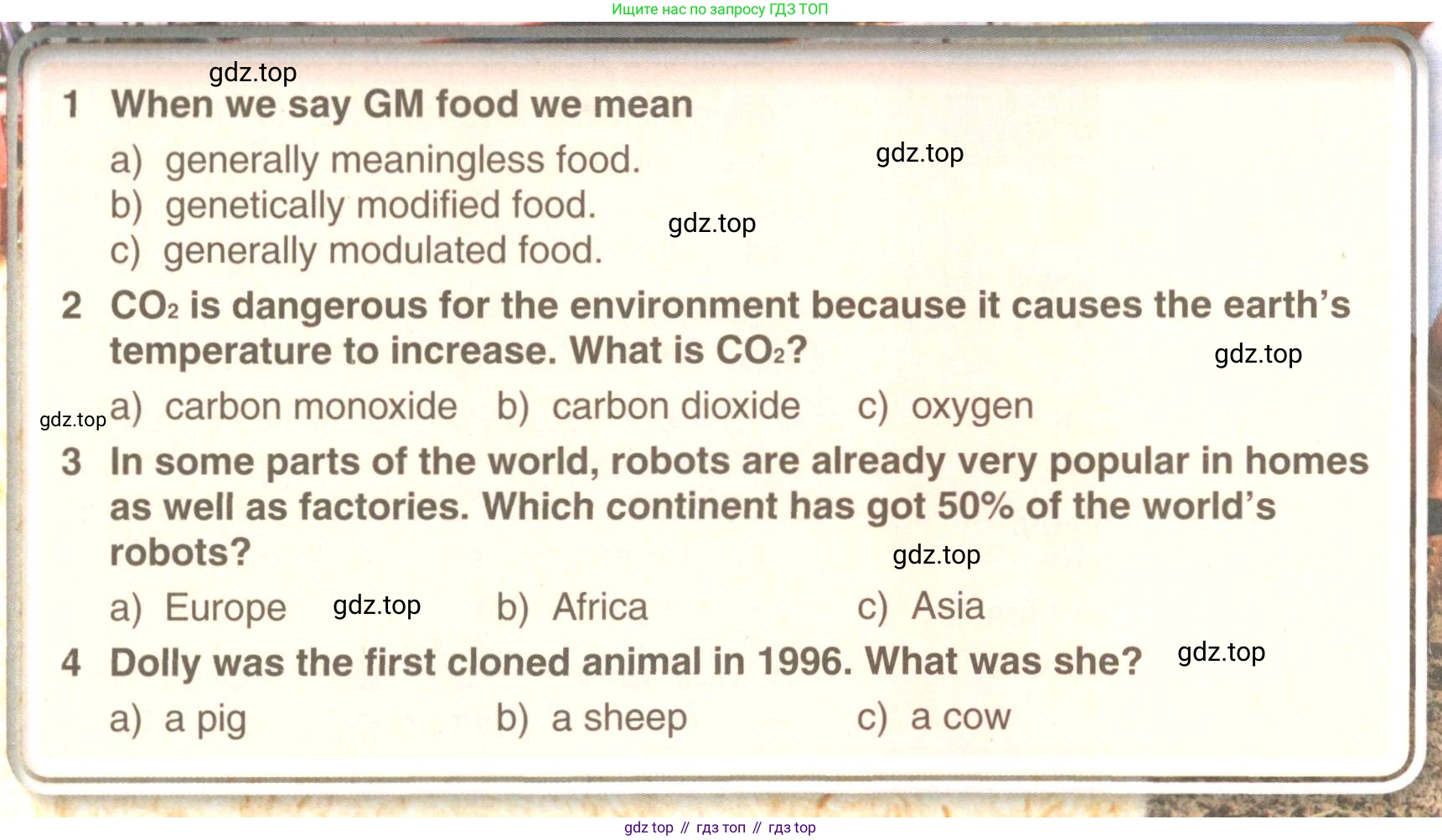 Ищите нас по запросу ГДЗ ТОП

gdz.top

1 When we say GM food we mean

a) generally meaningless food.

gdz.top

b) genetically modified food.

gdz.top

c) generally modulated food.

2 $CO_2$ is dangerous for the environment because it causes the earth's temperature to increase. What is $CO_2$?

gdz.top

gdz.top

a) carbon monoxide b) carbon dioxide c) oxygen

3 In some parts of the world, robots are already very popular in homes as well as factories. Which continent has got 50% of the world's robots?

gdz.top

a) Europe gdz.top b) Africa c) Asia

4 Dolly was the first cloned animal in 1996. What was she? gdz.top

a) a pig b) a sheep c) a cow

gdz top // гдз топ // гдз top